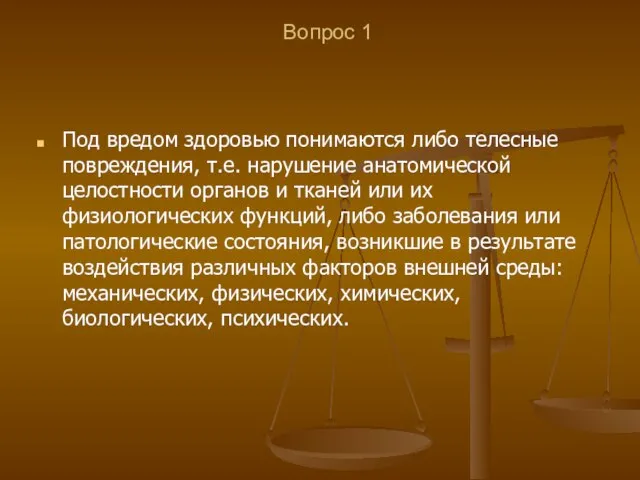 Вопрос 1

Под вредом здоровью понимаются либо телесные повреждения, т.е. нарушение анатомической целостности органов и тканей или их физиологических функций, либо заболевания или патологические состояния, возникшие в результате воздействия различных факторов внешней среды: механических, физических, химических, биологических, психических.